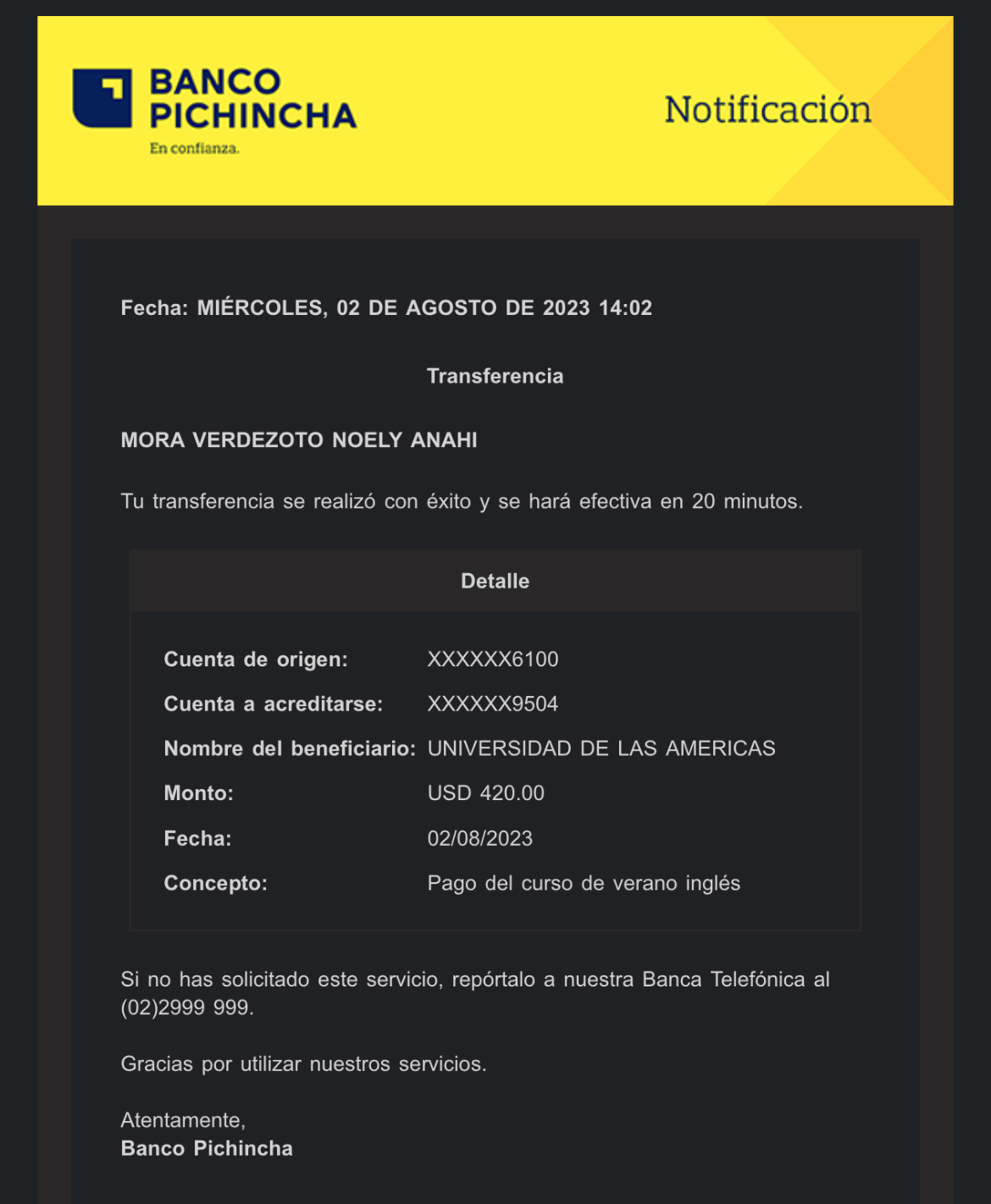 BANCO PICHINCHA
En confianza.

Notificación

Fecha: MIÉRCOLES, 02 DE AGOSTO DE 2023 14:02

Transferencia

MORA VERDEZOTO NOELY ANAHI

Tu transferencia se realizó con éxito y se hará efectiva en 20 minutos.

Detalle

| | |
|---|---|
| Cuenta de origen: | XXXXXX6100 |
| Cuenta a acreditarse: | XXXXXX9504 |
| Nombre del beneficiario: | UNIVERSIDAD DE LAS AMERICAS |
| Monto: | USD 420.00 |
| Fecha: | 02/08/2023 |
| Concepto: | Pago del curso de verano inglés |

Si no has solicitado este servicio, repórtalo a nuestra Banca Telefónica al (02)2999 999.

Gracias por utilizar nuestros servicios.

Atentamente,
Banco Pichincha